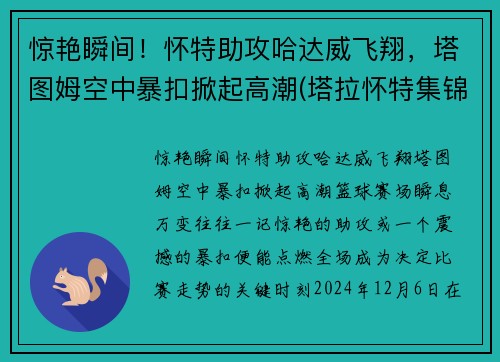 惊艳瞬间！怀特助攻哈达威飞翔，塔图姆空中暴扣掀起高潮(塔拉怀特集锦

惊艳瞬间怀特助攻哈达威飞翔塔图姆空中暴扣掀起高潮篮球赛场瞬息万变往往一记惊艳的助攻或一个震撼的暴扣便能点燃全场成为决定比赛走势的关键时刻2024年12月6日在